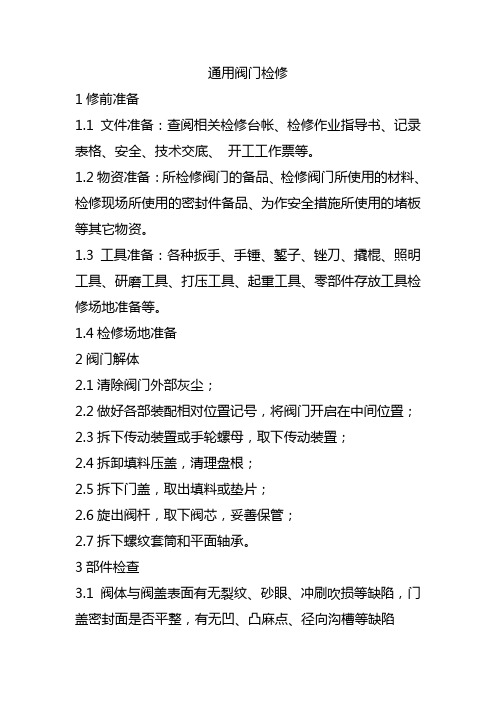 通用阀门检修

1 修前准备

1.1 文件准备：查阅相关检修台帐、检修作业指导书、记录表格、安全、技术交底、 开工工作票等。

1.2 物资准备：所检修阀门的备品、检修阀门所使用的材料、检修现场所使用的密封件备品、为作安全措施所使用的堵板等其它物资。

1.3 工具准备：各种扳手、手锤、錾子、锉刀、撬棍、照明工具、研磨工具、打压工具、起重工具、零部件存放工具检修场地准备等。

1.4 检修场地准备

2 阀门解体

2.1 清除阀门外部灰尘；

2.2 做好各部装配相对位置记号，将阀门开启在中间位置；

2.3 拆下传动装置或手轮螺母，取下传动装置；

2.4 拆卸填料压盖，清理盘根；

2.5 拆下门盖，取出填料或垫片；

2.6 旋出阀杆，取下阀芯，妥善保管；

2.7 拆下螺纹套筒和平面轴承。

3 部件检查

3.1 阀体与阀盖表面有无裂纹、砂眼、冲刷吹损等缺陷，门盖密封面是否平整，有无凹、凸麻点、径向沟槽等缺陷